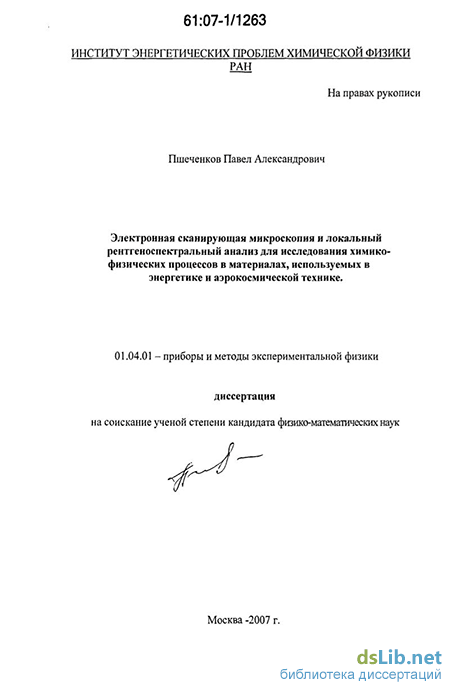 61:07-1/1263

ИНСТИТУТ ЭНЕРГЕТИЧЕСКИХ ПРОБЛЕМ ХИМИЧЕСКОЙ ФИЗИКИ РАН

На правах рукописи

Пшеченков Павел Александрович

Электронная сканирующая микроскопия и локальный рентгеноспектральный анализ для исследования химико-физических процессов в материалах, используемых в энергетике и аэрокосмической технике.

01.04.01 – приборы и методы экспериментальной физики

диссертация

на соискание ученой степени кандидата физико-математических наук

Москва -2007 г.

dsLib.net
библиотека диссертаций